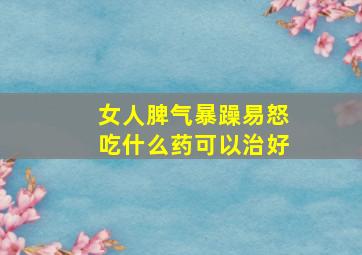 女人脾气暴躁易怒
吃什么药可以治好